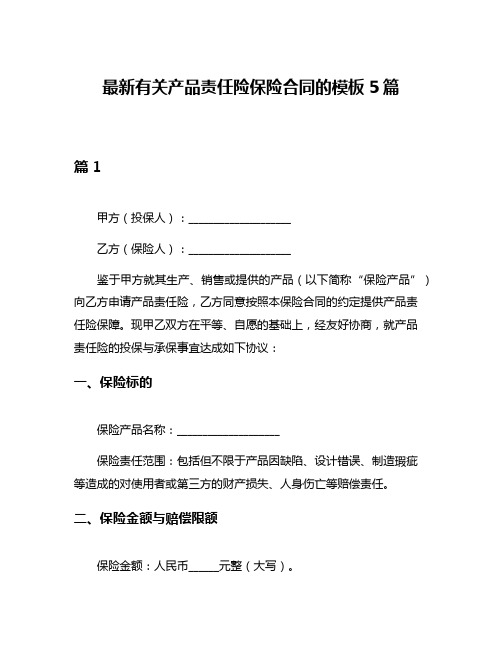 最新有关产品责任险保险合同的模板 5 篇

篇 1

甲方（投保人）：__________________

乙方（保险人）：__________________

鉴于甲方就其生产、销售或提供的产品（以下简称“保险产品”）向乙方申请产品责任险，乙方同意按照本保险合同的约定提供产品责任险保障。现甲乙双方在平等、自愿的基础上，经友好协商，就产品责任险的投保与承保事宜达成如下协议：

一、保险标的

保险产品名称：__________________

保险责任范围：包括但不限于产品因缺陷、设计错误、制造瑕疵等造成的对使用者或第三方的财产损失、人身伤亡等赔偿责任。

二、保险金额与赔偿限额

保险金额：人民币_____元整（大写）。